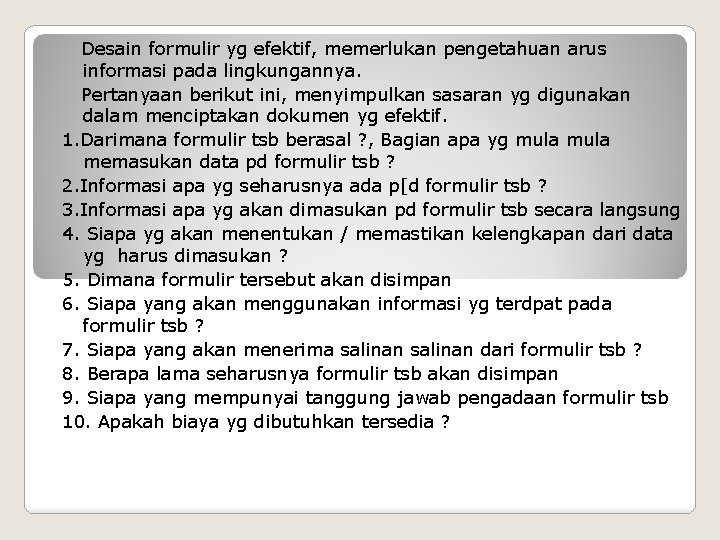 Desain formulir yg efektif, memerlukan pengetahuan arus informasi pada lingkungannya.

Pertanyaan berikut ini, menyimpulkan sasaran yg digunakan dalam menciptakan dokumen yg efektif.

1.Darimana formulir tsb berasal ?, Bagian apa yg mula mula memasukan data pd formulir tsb ?
2.Informasi apa yg seharusnya ada p[d formulir tsb ?
3.Informasi apa yg akan dimasukan pd formulir tsb secara langsung
4. Siapa yg akan menentukan / memastikan kelengkapan dari data yg harus dimasukan ?
5. Dimana formulir tersebut akan disimpan
6. Siapa yang akan menggunakan informasi yg terdpat pada formulir tsb ?
7. Siapa yang akan menerima salinan salinan dari formulir tsb ?
8. Berapa lama seharusnya formulir tsb akan disimpan
9. Siapa yang mempunyai tanggung jawab pengadaan formulir tsb
10. Apakah biaya yg dibutuhkan tersedia ?